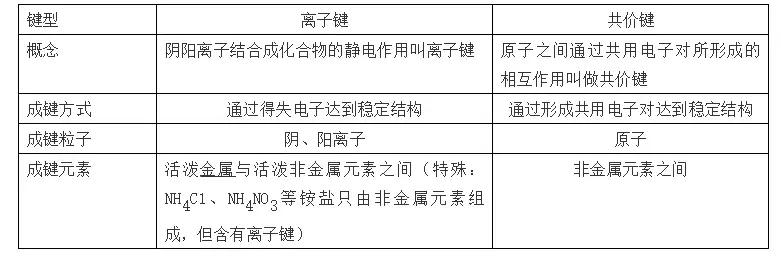 | 键型 | 离子键 | 共价键 |
|---|---|---|
| 概念 | 阴阳离子结合成化合物的静电作用叫离子键 | 原子之间通过共用电子对所形成的相互作用叫做共价键 |
| 成键方式 | 通过得失电子达到稳定结构 | 通过形成共用电子对达到稳定结构 |
| 成键粒子 | 阴、阳离子 | 原子 |
| 成键元素 | 活泼金属与活泼非金属元素之间（特殊：$NH_4Cl$、$NH_4NO_3$等铵盐只由非金属元素组成，但含有离子键） | 非金属元素之间 |